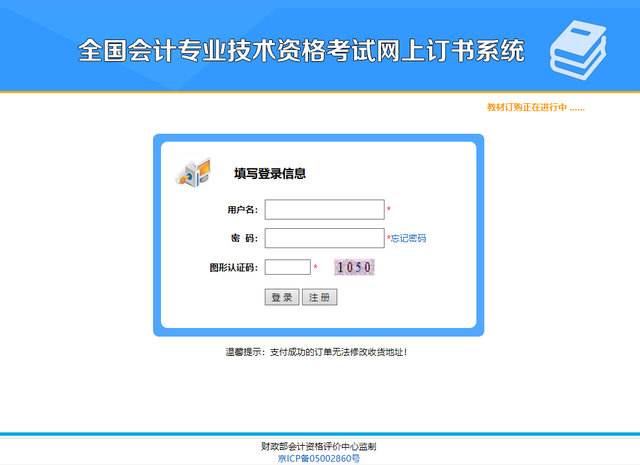 全国会计专业技术资格考试网上订书系统

教材订购正在进行中 ......

填写登录信息

用户名: *

密 码: *忘记密码

图形认证码: * 1050

登录 注册

温馨提示：支付成功的订单无法修改收货地址！

财政部会计资格评价中心监制
京ICP备05002860号